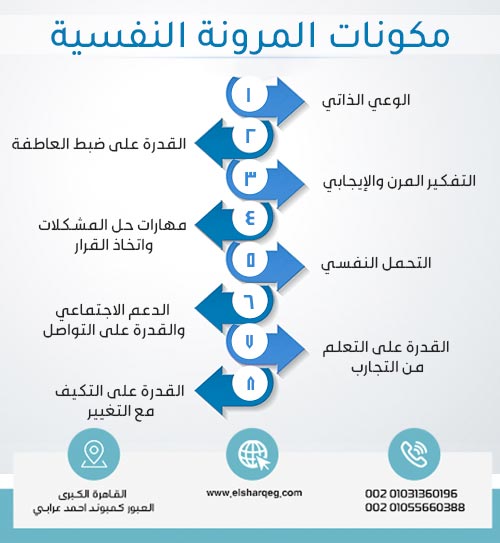 مكونات المرونة النفسية

١
الوعي الذاتي

٢
القدرة على ضبط العاطفة

٣
التفكير المرن والإيجابي

٤
مهارات حل المشكلات واتخاذ القرار

٥
التحمل النفسي

٦
الدعم الاجتماعي والقدرة على التواصل

٧
القدرة على التعلم من التجارب

٨
القدرة على التكيف مع التغيير

القاهرة الكبرى
العبور كمبوند احمد عرابي

www.elsharqeg.com

002 01031360196
002 01055660388